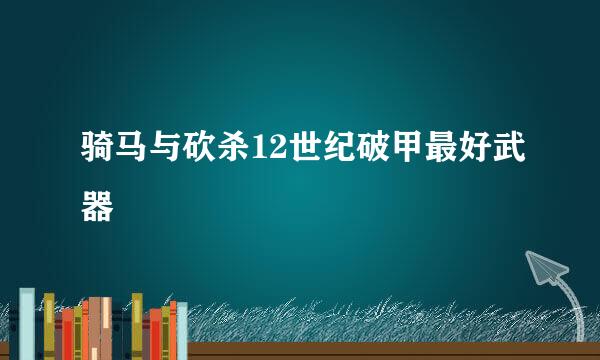 骑马与砍杀12世纪破甲最好武器